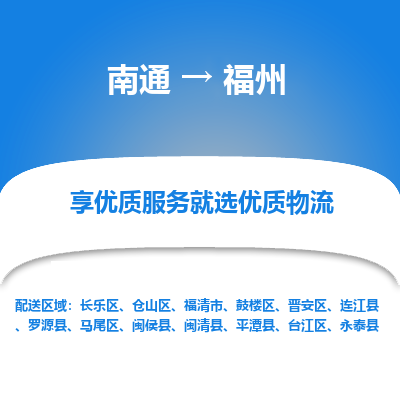 南通 → 福州

享优质服务就选优质物流

配送区域：长乐区、仓山区、福清市、鼓楼区、晋安区、连江县、罗源县、马尾区、闽侯县、闽清县、平潭县、台江区、永泰县